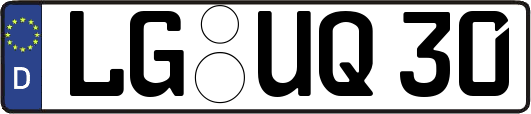 D

LG UQ 30